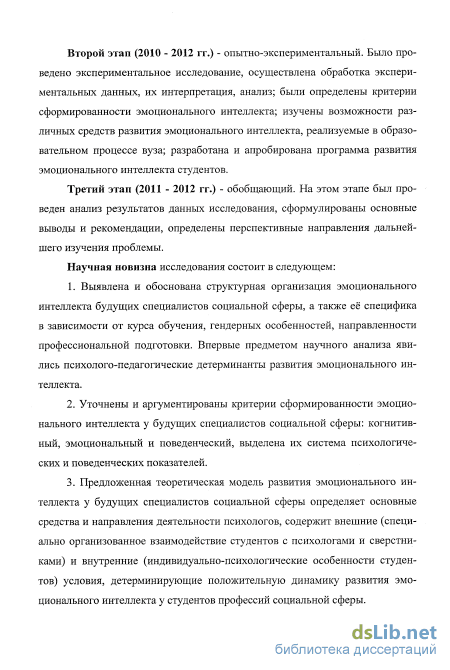 Второй этап (2010 - 2012 гг.) - опытно-экспериментальный. Было проведено экспериментальное исследование, осуществлена обработка экспериментальных данных, их интерпретация, анализ; были определены критерии сформированности эмоционального интеллекта; изучены возможности различных средств развития эмоционального интеллекта, реализуемые в образовательном процессе вуза; разработана и апробирована программа развития эмоционального интеллекта студентов.

Третий этап (2011 - 2012 гг.) - обобщающий. На этом этапе был проведен анализ результатов данных исследования, сформулированы основные выводы и рекомендации, определены перспективные направления дальнейшего изучения проблемы.

Научная новизна исследования состоит в следующем:

1. Выявлена и обоснована структурная организация эмоционального интеллекта будущих специалистов социальной сферы, а также её специфика в зависимости от курса обучения, гендерных особенностей, направленности профессиональной подготовки. Впервые предметом научного анализа явились психолого-педагогические детерминанты развития эмоционального интеллекта.

2. Уточнены и аргументированы критерии сформированности эмоционального интеллекта у будущих специалистов социальной сферы: когнитивный, эмоциональный и поведенческий, выделена их система психологических и поведенческих показателей.

3. Предложенная теоретическая модель развития эмоционального интеллекта у будущих специалистов социальной сферы определяет основные средства и направления деятельности психологов, содержит внешние (специально организованное взаимодействие студентов с психологами и сверстниками) и внутренние (индивидуально-психологические особенности студентов) условия, детерминирующие положительную динамику развития эмоционального интеллекта у студентов профессий социальной сферы.

dsLib.net
библиотека диссертаций